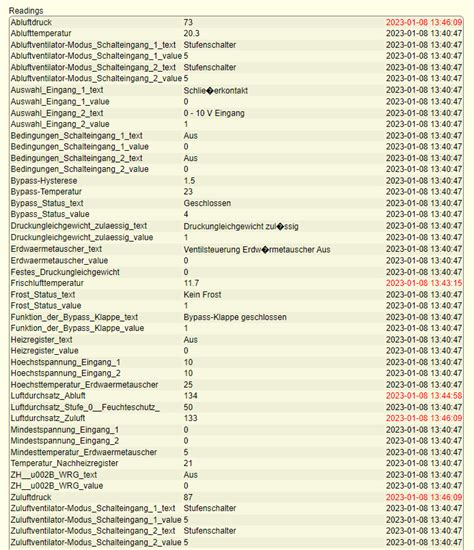 Readings

| | | |
|---|---|---|
| Abluftdruck | 73 | 2023-01-08 13:46:09 |
| Ablufttemperatur | 20.3 | 2023-01-08 13:40:47 |
| Abluftventilator-Modus_Schalteingang_1_text | Stufenschalter | 2023-01-08 13:40:47 |
| Abluftventilator-Modus_Schalteingang_1_value | 5 | 2023-01-08 13:40:47 |
| Abluftventilator-Modus_Schalteingang_2_text | Stufenschalter | 2023-01-08 13:40:47 |
| Abluftventilator-Modus_Schalteingang_2_value | 5 | 2023-01-08 13:40:47 |
| Auswahl_Eingang_1_text | Schlie�erkontakt | 2023-01-08 13:40:47 |
| Auswahl_Eingang_1_value | 0 | 2023-01-08 13:40:47 |
| Auswahl_Eingang_2_text | 0 - 10 V Eingang | 2023-01-08 13:40:47 |
| Auswahl_Eingang_2_value | 1 | 2023-01-08 13:40:47 |
| Bedingungen_Schalteingang_1_text | Aus | 2023-01-08 13:40:47 |
| Bedingungen_Schalteingang_1_value | 0 | 2023-01-08 13:40:47 |
| Bedingungen_Schalteingang_2_text | Aus | 2023-01-08 13:40:47 |
| Bedingungen_Schalteingang_2_value | 0 | 2023-01-08 13:40:47 |
| Bypass-Hysterese | 1.5 | 2023-01-08 13:40:47 |
| Bypass-Temperatur | 23 | 2023-01-08 13:40:47 |
| Bypass_Status_text | Geschlossen | 2023-01-08 13:40:47 |
| Bypass_Status_value | 4 | 2023-01-08 13:40:47 |
| Druckungleichgewicht_zulaessig_text | Druckungleichgewicht zul�ssig | 2023-01-08 13:40:47 |
| Druckungleichgewicht_zulaessig_value | 1 | 2023-01-08 13:40:47 |
| Erdwaermetauscher_text | Ventilsteuerung Erdw�rmetauscher Aus | 2023-01-08 13:40:47 |
| Erdwaermetauscher_value | 0 | 2023-01-08 13:40:47 |
| Festes_Druckungleichgewicht | 0 | 2023-01-08 13:40:47 |
| Frischlufttemperatur | 11.7 | 2023-01-08 13:43:15 |
| Frost_Status_text | Kein Frost | 2023-01-08 13:40:47 |
| Frost_Status_value | 1 | 2023-01-08 13:40:47 |
| Funktion_der_Bypass_Klappe_text | Bypass-Klappe geschlossen | 2023-01-08 13:40:47 |
| Funktion_der_Bypass_Klappe_value | 1 | 2023-01-08 13:40:47 |
| Heizregister_text | Aus | 2023-01-08 13:40:47 |
| Heizregister_value | 0 | 2023-01-08 13:40:47 |
| Hoechstspannung_Eingang_1 | 10 | 2023-01-08 13:40:47 |
| Hoechstspannung_Eingang_2 | 10 | 2023-01-08 13:40:47 |
| Hoechsttemperatur_Erdwaermetauscher | 25 | 2023-01-08 13:40:47 |
| Luftdurchsatz_Abluft | 134 | 2023-01-08 13:44:58 |
| Luftdurchsatz_Stufe_0__Feuchteschutz_ | 50 | 2023-01-08 13:40:47 |
| Luftdurchsatz_Zuluft | 133 | 2023-01-08 13:46:09 |
| Mindestspannung_Eingang_1 | 0 | 2023-01-08 13:40:47 |
| Mindestspannung_Eingang_2 | 0 | 2023-01-08 13:40:47 |
| Mindesttemperatur_Erdwaermetauscher | 5 | 2023-01-08 13:40:47 |
| Temperatur_Nachheizregister | 21 | 2023-01-08 13:40:47 |
| ZH__u002B_WRG_text | Aus | 2023-01-08 13:40:47 |
| ZH__u002B_WRG_value | 0 | 2023-01-08 13:40:47 |
| Zuluftdruck | 87 | 2023-01-08 13:46:09 |
| Zuluftventilator-Modus_Schalteingang_1_text | Stufenschalter | 2023-01-08 13:40:47 |
| Zuluftventilator-Modus_Schalteingang_1_value | 5 | 2023-01-08 13:40:47 |
| Zuluftventilator-Modus_Schalteingang_2_text | Stufenschalter | 2023-01-08 13:40:47 |
| Zuluftventilator-Modus_Schalteingang_2_value | 5 | 2023-01-08 13:40:47 |